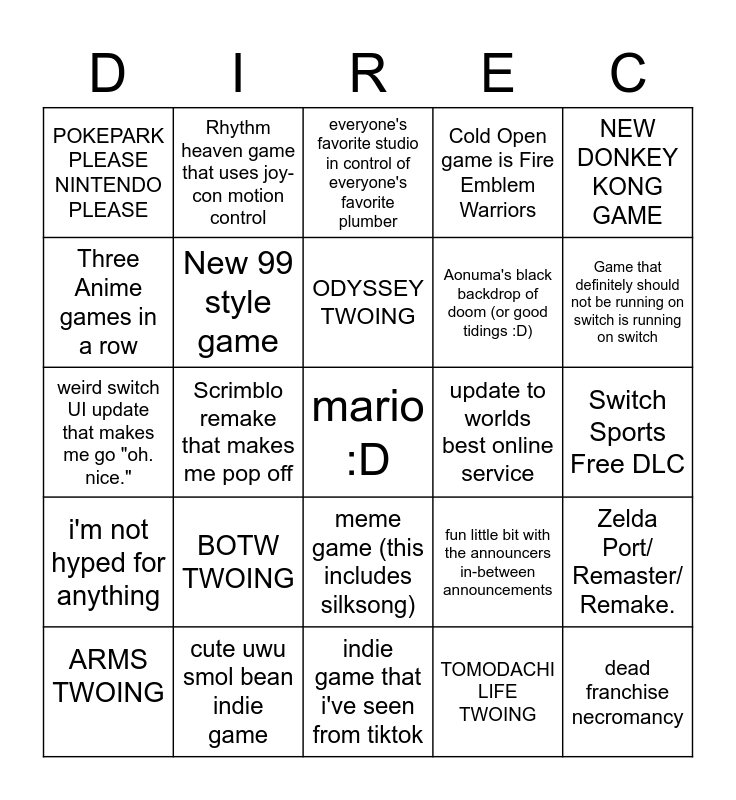 | D | I | R | E | C |
|---|---|---|---|---|
| POKEPARK PLEASE NINTENDO PLEASE | Rhythm heaven game that uses joy-con motion control | everyone's favorite studio in control of everyone's favorite plumber | Cold Open game is Fire Emblem Warriors | NEW DONKEY KONG GAME |
| Three Anime games in a row | New 99 style game | ODYSSEY TWOING | Aonuma's black backdrop of doom (or good tidings :D) | Game that definitely should not be running on switch is running on switch |
| weird switch UI update that makes me go "oh. nice." | Scrimblo remake that makes me pop off | mario :D | update to worlds best online service | Switch Sports Free DLC |
| i'm not hyped for anything | BOTW TWOING | meme game (this includes silksong) | fun little bit with the announcers in-between announcements | Zelda Port/ Remaster/ Remake. |
| ARMS TWOING | cute uwu smol bean indie game | indie game that i've seen from tiktok | TOMODACHI LIFE TWOING | dead franchise necromancy |